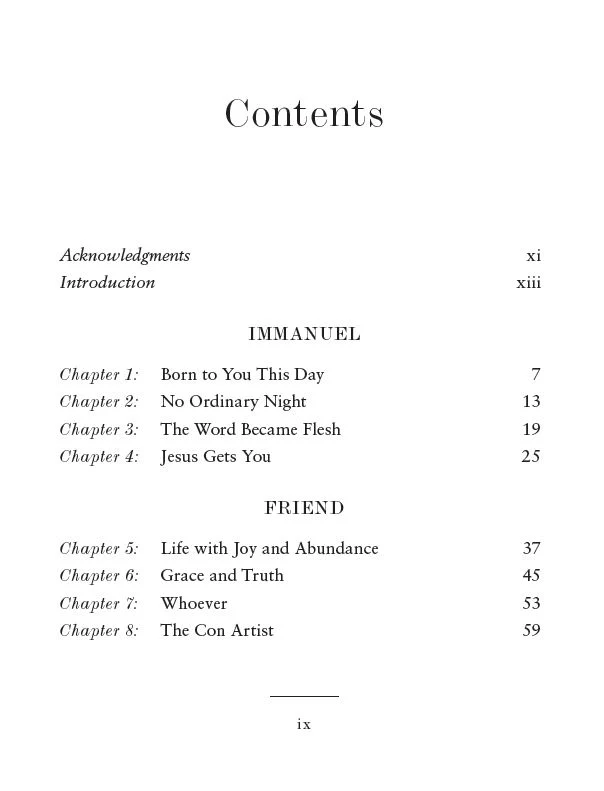 Contents

Acknowledgments xi
Introduction xiii

IMMANUEL

Chapter 1: Born to You This Day 7
Chapter 2: No Ordinary Night 13
Chapter 3: The Word Became Flesh 19
Chapter 4: Jesus Gets You 25

FRIEND

Chapter 5: Life with Joy and Abundance 37
Chapter 6: Grace and Truth 45
Chapter 7: Whoever 53
Chapter 8: The Con Artist 59

ix